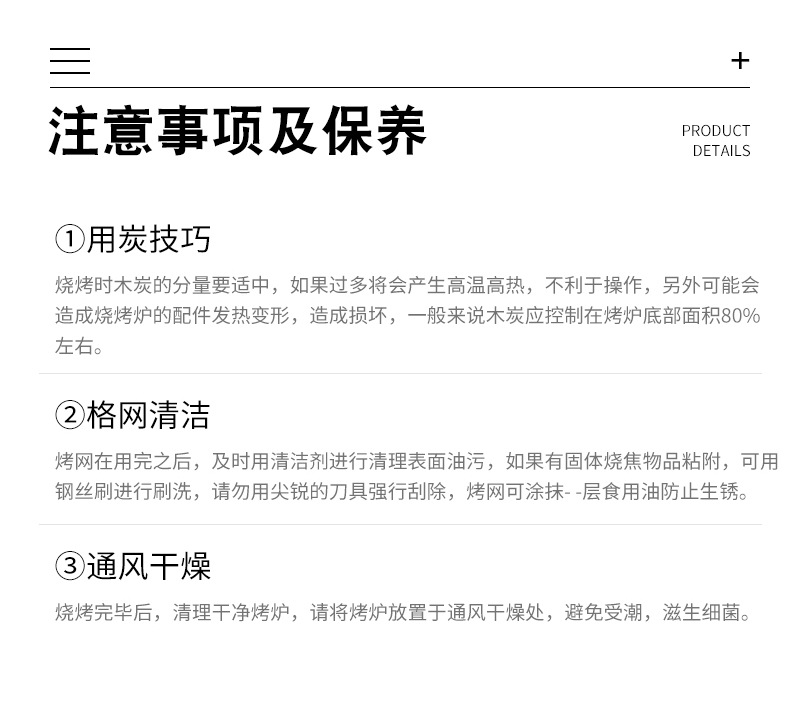 +

注意事项及保养

PRODUCT
DETAILS

①用炭技巧

烧烤时木炭的分量要适中，如果过多将会产生高温高热，不利于操作，另外可能会造成烧烤炉的配件发热变形，造成损坏，一般来说木炭应控制在烤炉底部面积80%左右。

②格网清洁

烤网在用完之后，及时用清洁剂进行清理表面油污，如果有固体烧焦物品粘附，可用钢丝刷进行刷洗，请勿用尖锐的刀具强行刮除，烤网可涂抹- -层食用油防止生锈。

③通风干燥

烧烤完毕后，清理干净烤炉，请将烤炉放置于通风干燥处，避免受潮，滋生细菌。